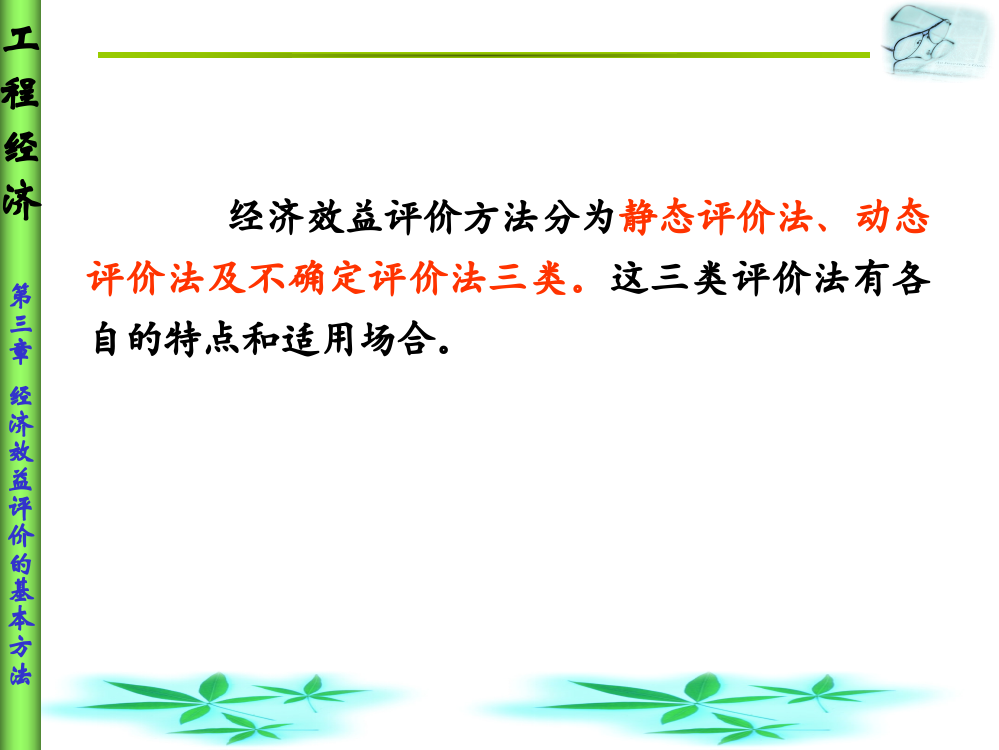 工程经济

第三章 经济效益评价的基本方法

经济效益评价方法分为静态评价法、动态评价法及不确定评价法三类。这三类评价法有各自的特点和适用场合。